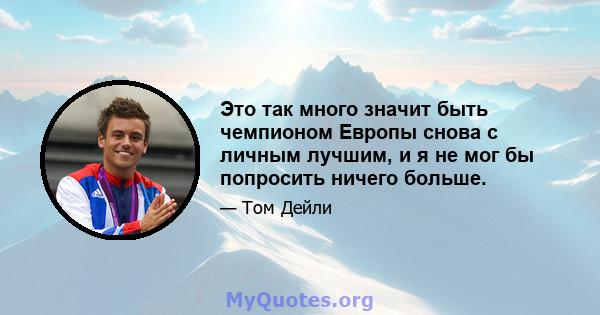 Это так много значит быть чемпионом Европы снова с личным лучшим, и я не мог бы попросить ничего больше.

— Том Дейли

MyQuotes.org